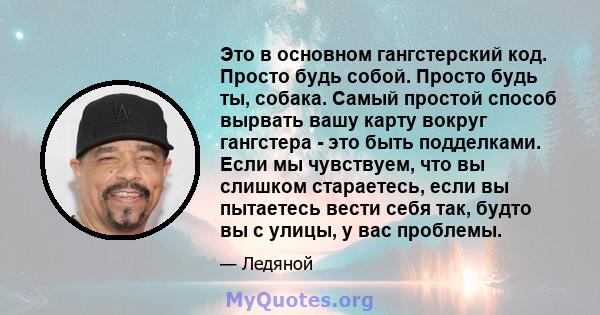 Это в основном гангстерский код. Просто будь собой. Просто будь ты, собака. Самый простой способ вырвать вашу карту вокруг гангстера - это быть подделками. Если мы чувствуем, что вы слишком стараетесь, если вы пытаетесь вести себя так, будто вы с улицы, у вас проблемы.

— Ледяной

MyQuotes.org